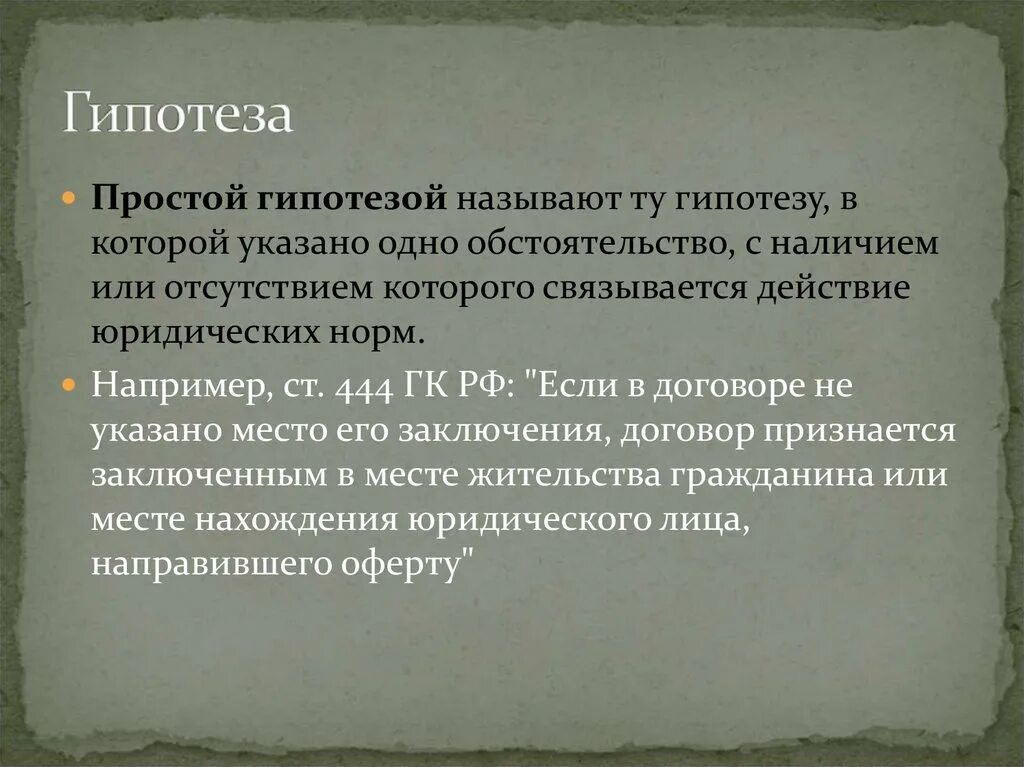 Гипотеза

Простой гипотезой называют ту гипотезу, в которой указано одно обстоятельство, с наличием или отсутствием которого связывается действие юридических норм.

Например, ст. 444 ГК РФ: "Если в договоре не указано место его заключения, договор признается заключенным в месте жительства гражданина или месте нахождения юридического лица, направившего оферту"